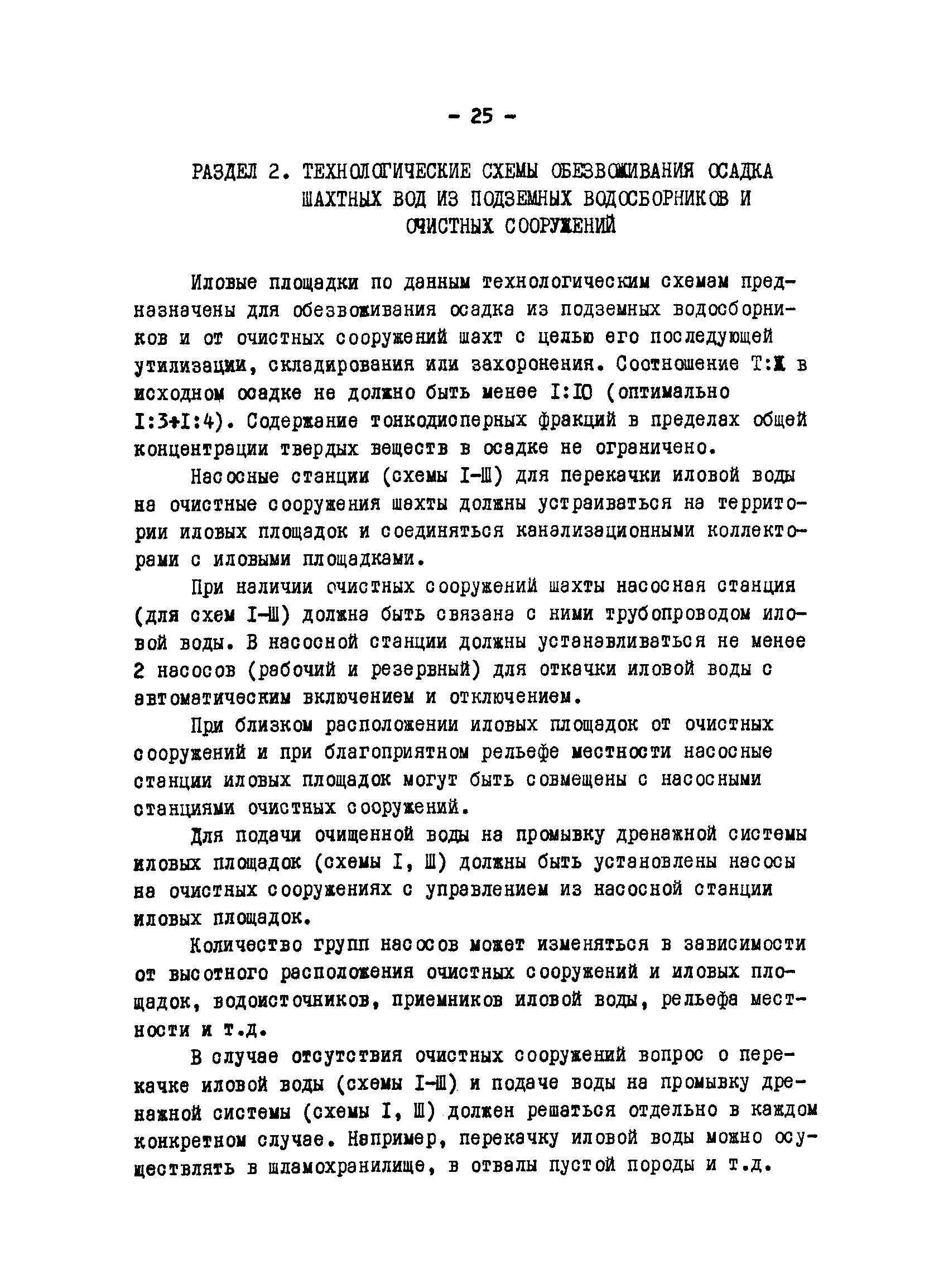 - 25 -

РАЗДЕЛ 2. ТЕХНОЛОГИЧЕСКИЕ СХЕМЫ ОБЕЗВОЖИВАНИЯ ОСАДКА ШАХТНЫХ ВОД ИЗ ПОДЗЕМНЫХ ВОДОСБОРНИКОВ И ОЧИСТНЫХ СООРУЖЕНИЙ

Иловые площадки по данным технологическим схемам предназначены для обезвоживания осадка из подземных водосборников и от очистных сооружений шахт с целью его последующей утилизации, складирования или захоронения. Соотношение Т:Ж в исходном осадке не должно быть менее I:IO (оптимально I:3+I:4). Содержание тонкодисперных фракций в пределах общей концентрации твердых веществ в осадке не ограничено.

Насосные станции (схемы I-Ш) для перекачки иловой воды на очистные сооружения шахты должны устраиваться на территории иловых площадок и соединяться канализационными коллекторами с иловыми площадками.

При наличии очистных сооружений шахты насосная станция (для схем I-Ш) должна быть связана с ними трубопроводом иловой воды. В насосной станции должны устанавливаться не менее 2 насосов (рабочий и резервный) для откачки иловой воды с автоматическим включением и отключением.

При близком расположении иловых площадок от очистных сооружений и при благоприятном рельефе местности насосные станции иловых площадок могут быть совмещены с насосными станциями очистных сооружений.

Для подачи очищенной воды на промывку дренажной системы иловых площадок (схемы I, Ш) должны быть установлены насосы на очистных сооружениях с управлением из насосной станции иловых площадок.

Количество групп насосов может изменяться в зависимости от высотного расположения очистных сооружений и иловых площадок, водоисточников, приемников иловой воды, рельефа местности и т.д.

В случае отсутствия очистных сооружений вопрос о перекачке иловой воды (схемы I-Ш) и подаче воды на промывку дренажной системы (схемы I, Ш) должен решаться отдельно в каждом конкретном случае. Например, перекачку иловой воды можно осуществлять в шламохранилище, в отвалы пустой породы и т.д.